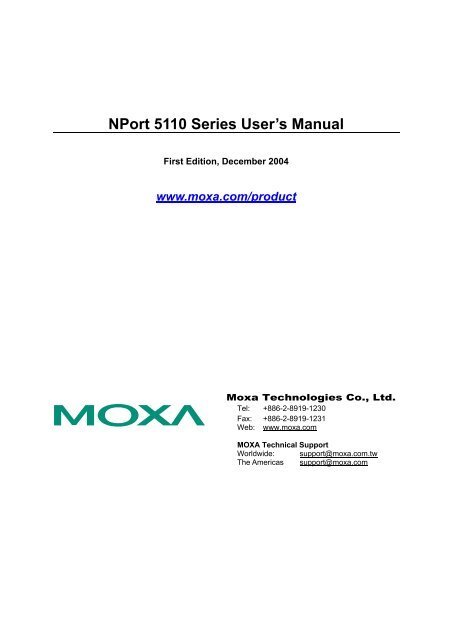 NPort 5110 Series User's Manual

First Edition, December 2004

www.moxa.com/product

MOXA

Moxa Technologies Co., Ltd.
Tel: +886-2-8919-1230
Fax: +886-2-8919-1231
Web: www.moxa.com

MOXA Technical Support
Worldwide: support@moxa.com.tw
The Americas support@moxa.com